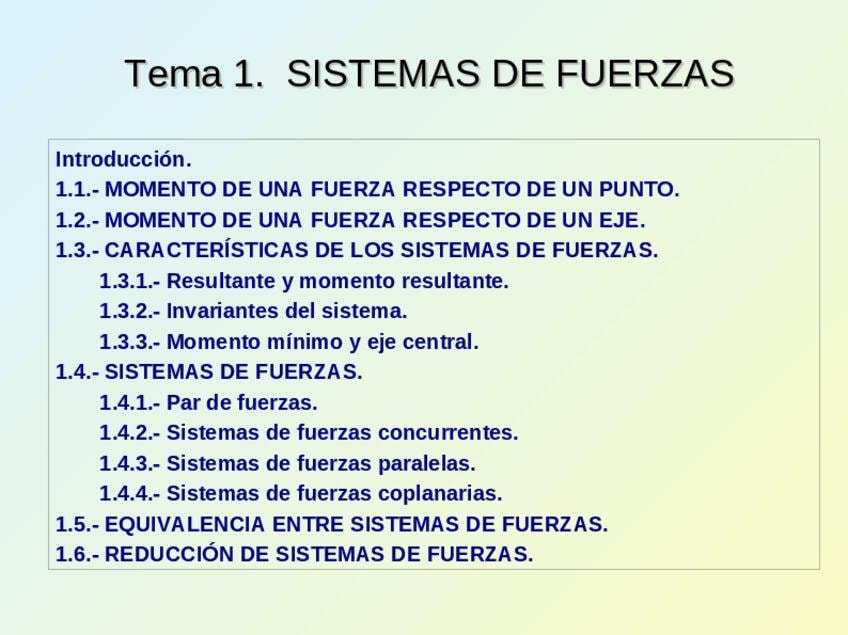 Tema 1. SISTEMAS DE FUERZAS

Introducción.
1.1.- MOMENTO DE UNA FUERZA RESPECTO DE UN PUNTO.
1.2.- MOMENTO DE UNA FUERZA RESPECTO DE UN EJE.
1.3.- CARACTERÍSTICAS DE LOS SISTEMAS DE FUERZAS.
1.3.1.- Resultante y momento resultante.
1.3.2.- Invariantes del sistema.
1.3.3.- Momento mínimo y eje central.
1.4.- SISTEMAS DE FUERZAS.
1.4.1.- Par de fuerzas.
1.4.2.- Sistemas de fuerzas concurrentes.
1.4.3.- Sistemas de fuerzas paralelas.
1.4.4.- Sistemas de fuerzas coplanarias.
1.5.- EQUIVALENCIA ENTRE SISTEMAS DE FUERZAS.
1.6.- REDUCCIÓN DE SISTEMAS DE FUERZAS.